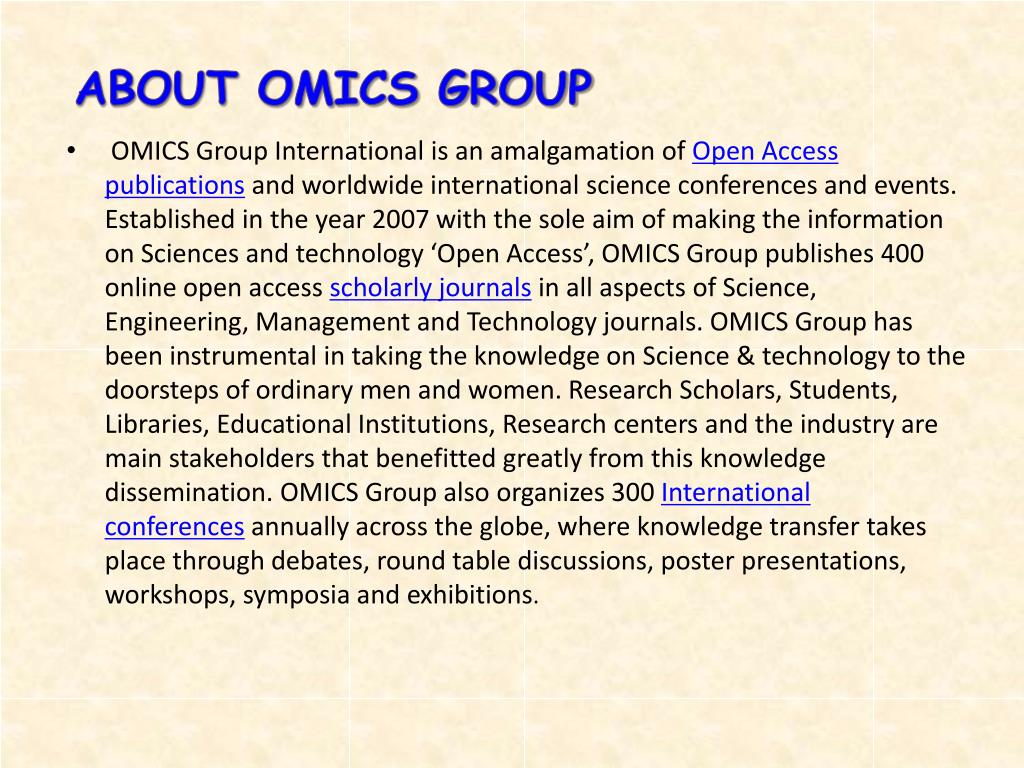 ABOUT OMICS GROUP

• OMICS Group International is an amalgamation of Open Access publications and worldwide international science conferences and events. Established in the year 2007 with the sole aim of making the information on Sciences and technology ‘Open Access’, OMICS Group publishes 400 online open access scholarly journals in all aspects of Science, Engineering, Management and Technology journals. OMICS Group has been instrumental in taking the knowledge on Science & technology to the doorsteps of ordinary men and women. Research Scholars, Students, Libraries, Educational Institutions, Research centers and the industry are main stakeholders that benefitted greatly from this knowledge dissemination. OMICS Group also organizes 300 International conferences annually across the globe, where knowledge transfer takes place through debates, round table discussions, poster presentations, workshops, symposia and exhibitions.